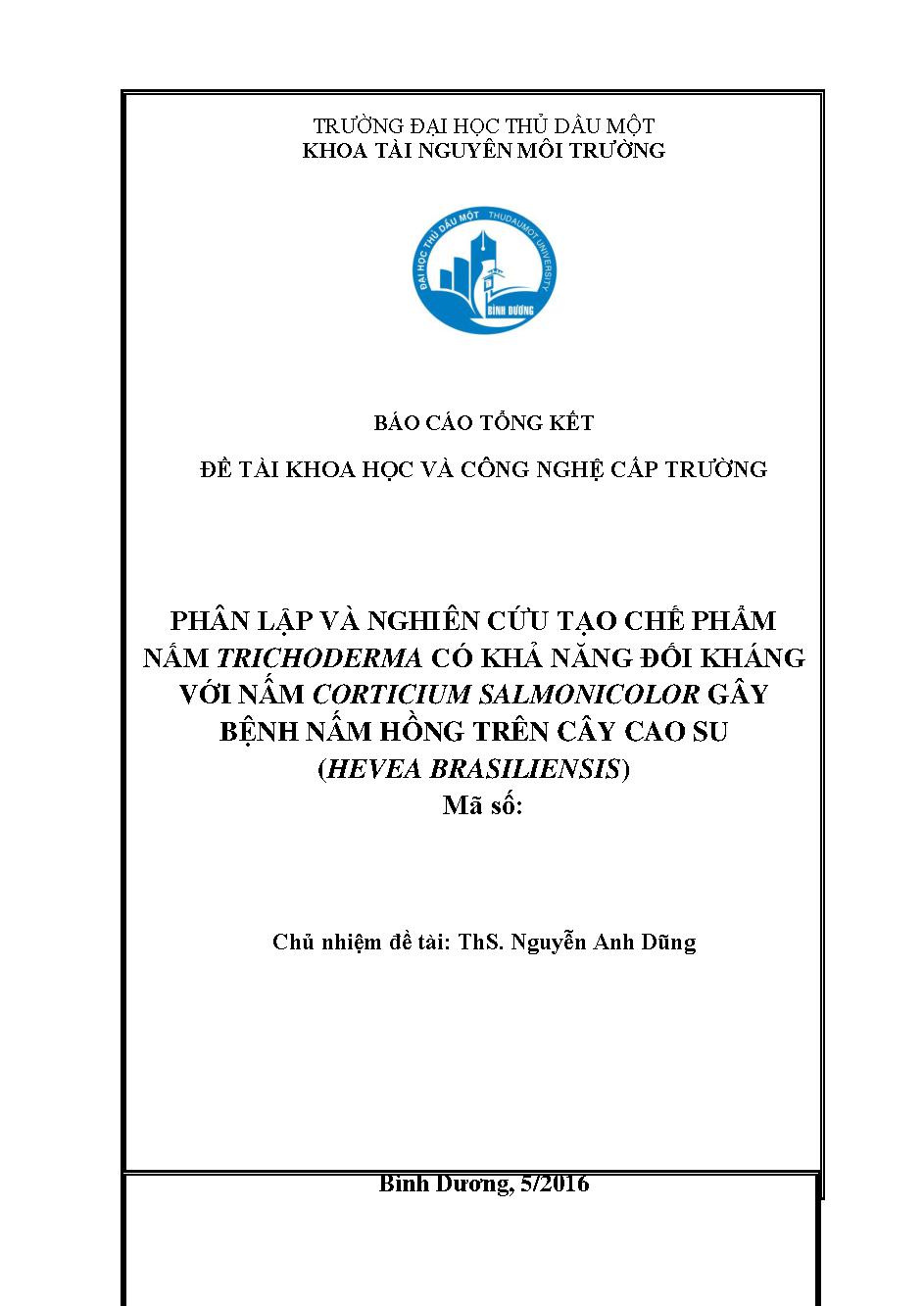 TRƯỜNG ĐẠI HỌC THỦ DẦU MỘT
KHOA TÀI NGUYÊN MÔI TRƯỜNG

ĐẠI HỌC THỦ DẦU MỘT THUDAUMOT UNIVERSITY
BÌNH DƯƠNG

BÁO CÁO TỔNG KẾT

ĐỀ TÀI KHOA HỌC VÀ CÔNG NGHỆ CẤP TRƯỜNG

PHÂN LẬP VÀ NGHIÊN CỨU TẠO CHẾ PHẨM NẤM TRICHODERMA CÓ KHẢ NĂNG ĐỐI KHÁNG VỚI NẤM CORTICIUM SALMONICOLOR GÂY BỆNH NẤM HỒNG TRÊN CÂY CAO SU (HEVEA BRASILIENSIS)
Mã số:

Chủ nhiệm đề tài: ThS. Nguyễn Anh Dũng

Bình Dương, 5/2016